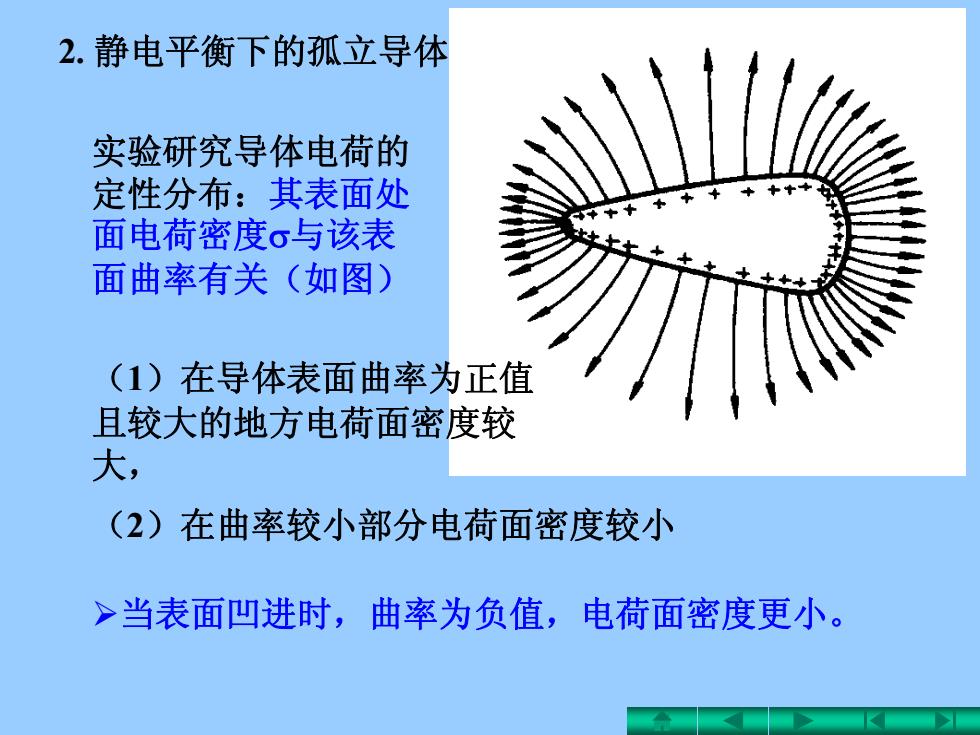 2. 静电平衡下的孤立导体

实验研究导体电荷的定性分布：其表面处面电荷密度σ与该表面曲率有关（如图）

（1）在导体表面曲率为正值且较大的地方电荷面密度较大，

（2）在曲率较小部分电荷面密度较小

➢当表面凹进时，曲率为负值，电荷面密度更小。